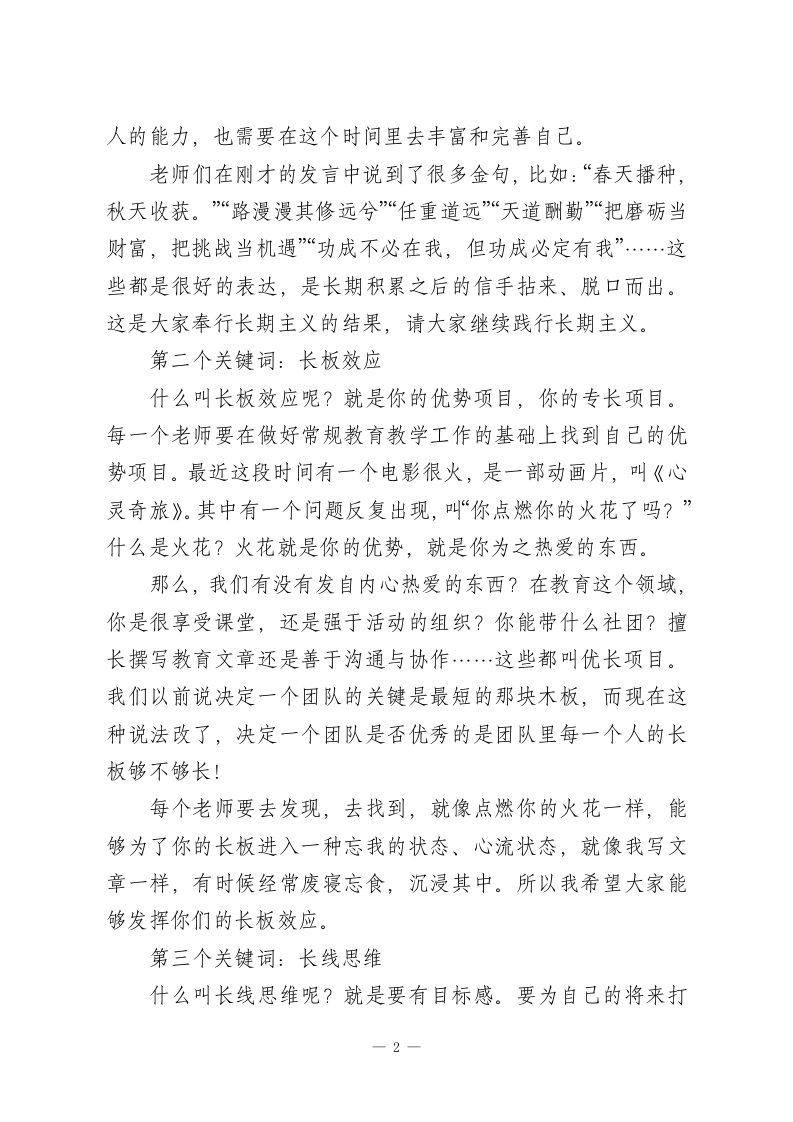 人的能力，也需要在这个时间里去丰富和完善自己。

老师们在刚才的发言中说到了很多金句，比如：“春天播种，秋天收获。”“路漫漫其修远兮”“任重道远”“天道酬勤”“把磨砺当财富，把挑战当机遇”“功成不必在我，但功成必定有我”……这些都是很好的表达，是长期积累之后的信手拈来、脱口而出。这是大家奉行长期主义的结果，请大家继续践行长期主义。

第二个关键词：长板效应

什么叫长板效应呢？就是你的优势项目，你的专长项目。每一个老师要在做好常规教育教学工作的基础上找到自己的优势项目。最近这段时间有一个电影很火，是一部动画片，叫《心灵奇旅》。其中有一个问题反复出现，叫“你点燃你的火花了吗？”什么是火花？火花就是你的优势，就是你为之热爱的东西。

那么，我们有没有发自内心热爱的东西？在教育这个领域，你是很享受课堂，还是强于活动的组织？你能带什么社团？擅长撰写教育文章还是善于沟通与协作……这些都叫优长项目。我们以前说决定一个团队的关键是最短的那块木板，而现在这种说法改了，决定一个团队是否优秀的是团队里每一个人的长板够不够长！

每个老师要去发现，去找到，就像点燃你的火花一样，能够为了你的长板进入一种忘我的状态、心流状态，就像我写文章一样，有时候经常废寝忘食，沉浸其中。所以我希望大家能够发挥你们的长板效应。

第三个关键词：长线思维

什么叫长线思维呢？就是要有目标感。要为自己的将来打

— 2 —